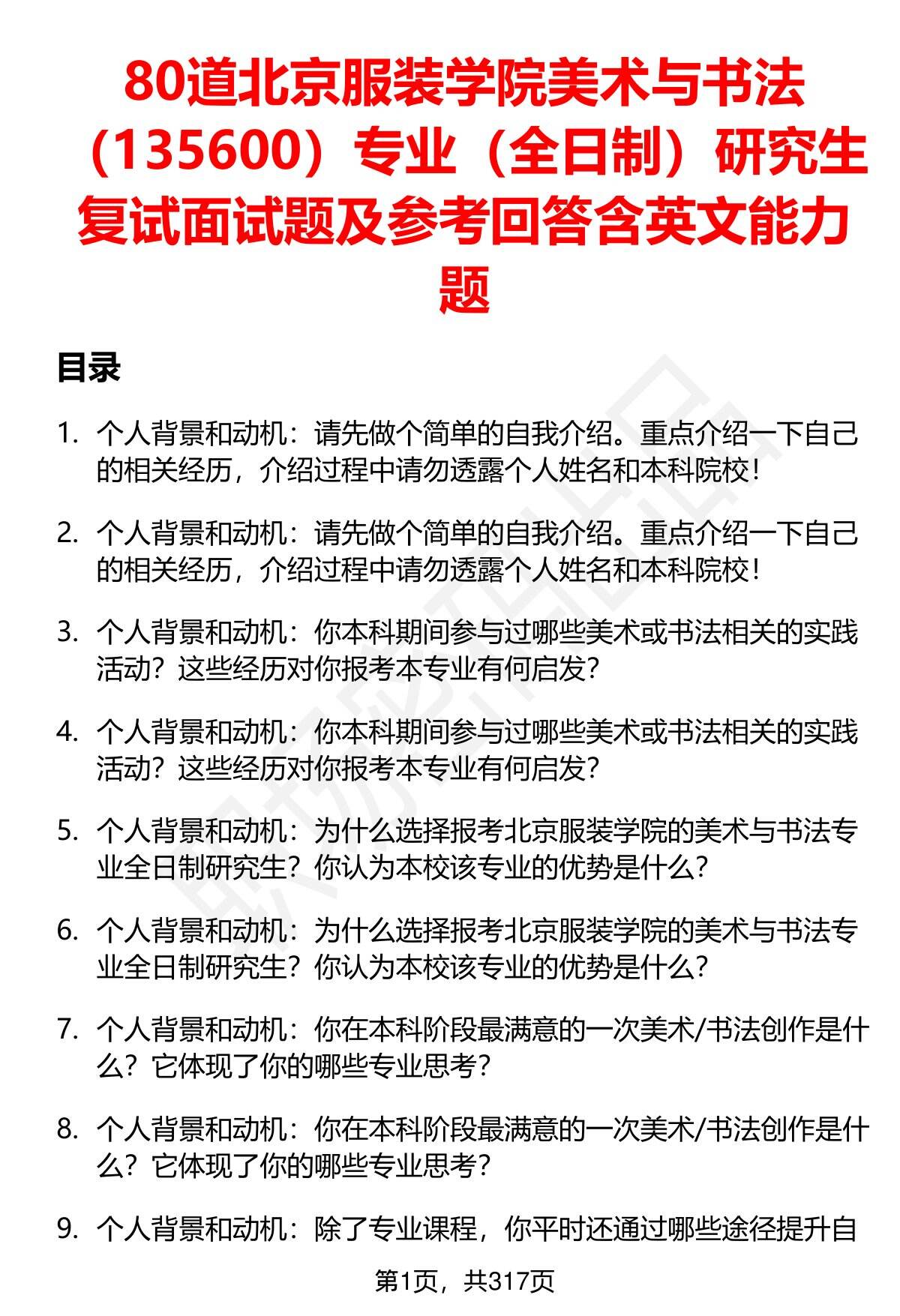 80道北京服装学院美术与书法（135600）专业（全日制）研究生复试面试题及参考回答含英文能力题

目录

1. 个人背景和动机：请先做个简单的自我介绍。重点介绍一下自己的相关经历，介绍过程中请勿透露个人姓名和本科院校！

2. 个人背景和动机：请先做个简单的自我介绍。重点介绍一下自己的相关经历，介绍过程中请勿透露个人姓名和本科院校！

3. 个人背景和动机：你本科期间参与过哪些美术或书法相关的实践活动？这些经历对你报考本专业有何启发？

4. 个人背景和动机：你本科期间参与过哪些美术或书法相关的实践活动？这些经历对你报考本专业有何启发？

5. 个人背景和动机：为什么选择报考北京服装学院的美术与书法专业全日制研究生？你认为本校该专业的优势是什么？

6. 个人背景和动机：为什么选择报考北京服装学院的美术与书法专业全日制研究生？你认为本校该专业的优势是什么？

7. 个人背景和动机：你在本科阶段最满意的一次美术/书法创作是什么？它体现了你的哪些专业思考？

8. 个人背景和动机：你在本科阶段最满意的一次美术/书法创作是什么？它体现了你的哪些专业思考？

9. 个人背景和动机：除了专业课程，你平时还通过哪些途径提升自

第1页，共317页